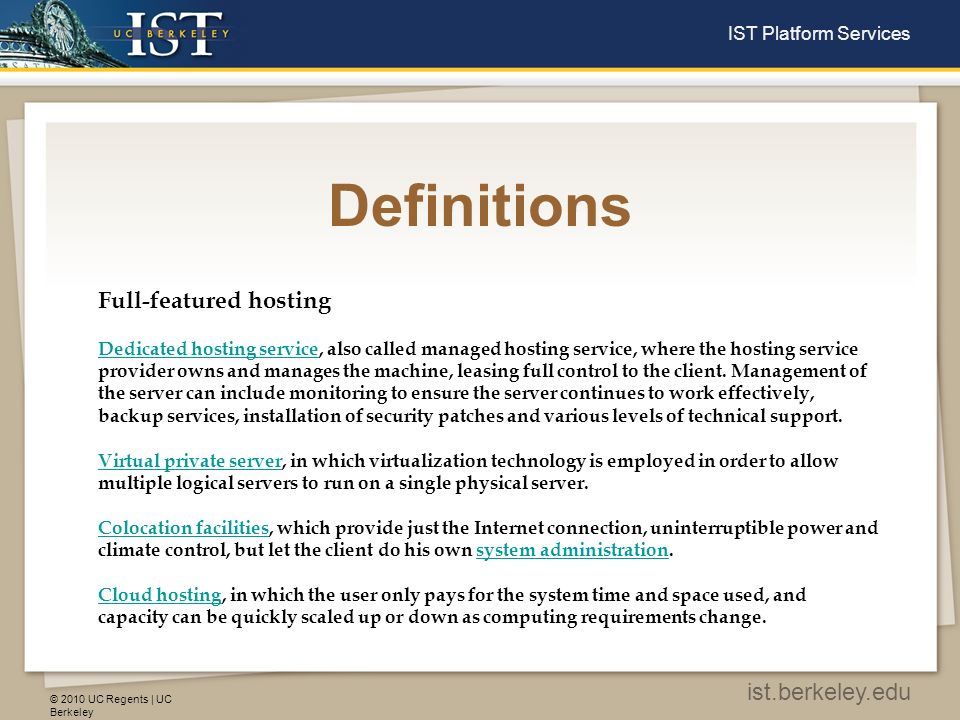 UC BERKELEY IST

IST Platform Services

Definitions

Full-featured hosting

Dedicated hosting service, also called managed hosting service, where the hosting service provider owns and manages the machine, leasing full control to the client. Management of the server can include monitoring to ensure the server continues to work effectively, backup services, installation of security patches and various levels of technical support.

Virtual private server, in which virtualization technology is employed in order to allow multiple logical servers to run on a single physical server.

Colocation facilities, which provide just the Internet connection, uninterruptible power and climate control, but let the client do his own system administration.

Cloud hosting, in which the user only pays for the system time and space used, and capacity can be quickly scaled up or down as computing requirements change.

© 2010 UC Regents | UC Berkeley

ist.berkeley.edu